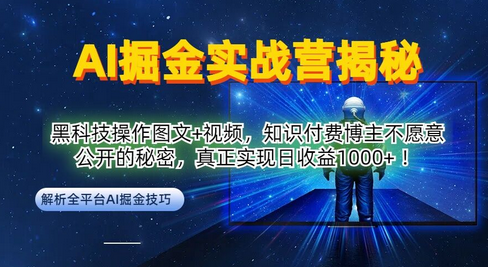 AI掘金实战营揭秘

黑科技操作图文+视频，知识付费博主不愿意公开的秘密，真正实现日收益1000+！

解析全平台AI掘金技巧